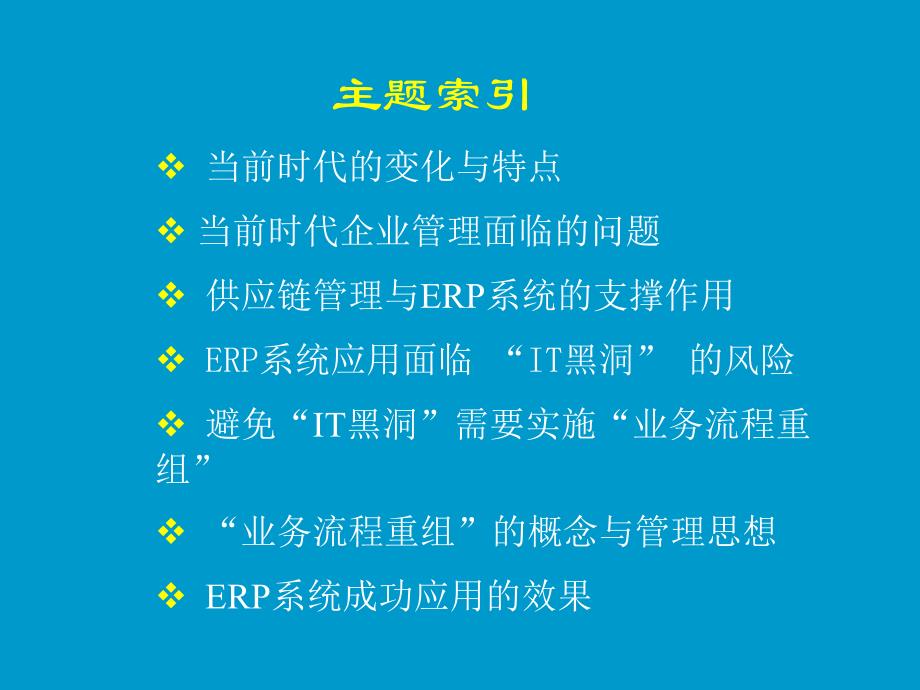 主题索引

❖ 当前时代的变化与特点

❖ 当前时代企业管理面临的问题

❖ 供应链管理与ERP系统的支撑作用

❖ ERP系统应用面临 “IT黑洞” 的风险

❖ 避免“IT黑洞”需要实施“业务流程重组”

❖ “业务流程重组”的概念与管理思想

❖ ERP系统成功应用的效果